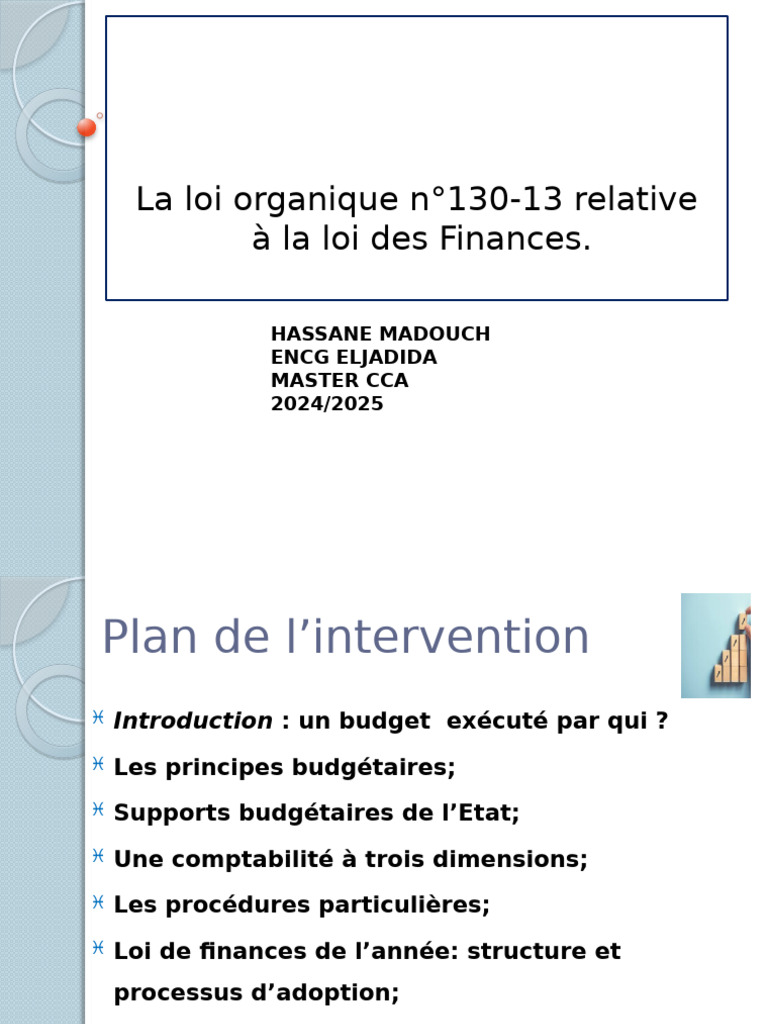 La loi organique n°130-13 relative à la loi des Finances.

HASSANE MADOUCH
ENCG ELJADIDA
MASTER CCA
2024/2025

Plan de l’intervention

Introduction : un budget exécuté par qui ?

Les principes budgétaires;

Supports budgétaires de l’Etat;

Une comptabilité à trois dimensions;

Les procédures particulières;

Loi de finances de l’année: structure et processus d’adoption;